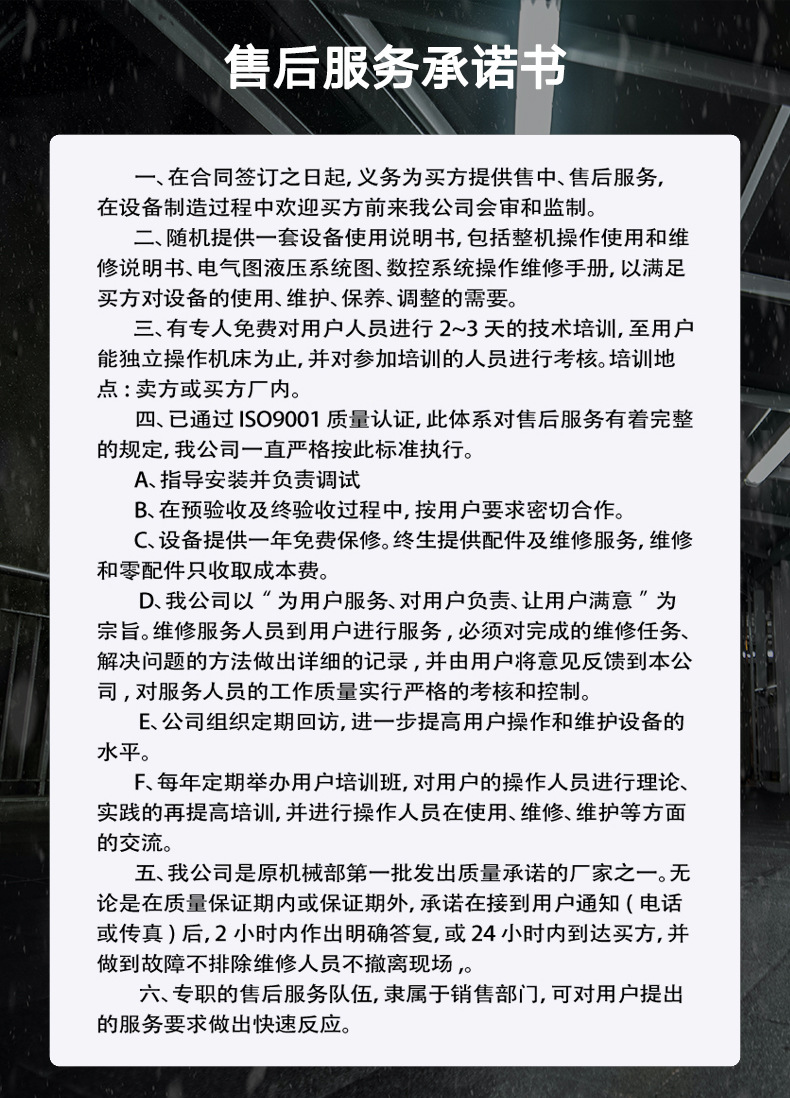 售后服务承诺书

一、在合同签订之日起，义务为买方提供售中、售后服务，在设备制造过程中欢迎买方前来我公司会审和监制。

二、随机提供一套设备使用说明书，包括整机操作使用和维修说明书、电气图液压系统图、数控系统操作维修手册，以满足买方对设备的使用、维护、保养、调整的需要。

三、有专人免费对用户人员进行 2~3 天的技术培训，至用户能独立操作机床为止，并对参加培训的人员进行考核。培训地点：卖方或买方厂内。

四、已通过 ISO9001 质量认证，此体系对售后服务有着完整的规定，我公司一直严格按此标准执行。

A、指导安装并负责调试

B、在预验收及终验收过程中，按用户要求密切合作。

C、设备提供一年免费保修。终生提供配件及维修服务，维修和零配件只收取成本费。

D、我公司以“为用户服务、对用户负责、让用户满意”为宗旨。维修服务人员到用户进行服务，必须对完成的维修任务、解决问题的方法做出详细的记录，并由用户将意见反馈到本公司，对服务人员的工作质量实行严格的考核和控制。

E、公司组织定期回访，进一步提高用户操作和维护设备的水平。

F、每年定期举办用户培训班，对用户的操作人员进行理论、实践的再提高培训，并进行操作人员在使用、维修、维护等方面的交流。

五、我公司是原机械部第一批发出质量承诺的厂家之一。无论是在质量保证期内或保证期外，承诺在接到用户通知（电话或传真）后，2 小时内作出明确答复，或 24 小时内到达买方，并做到故障不排除维修人员不撤离现场，。

六、专职的售后服务队伍，隶属于销售部门，可对用户提出的服务要求做出快速反应。